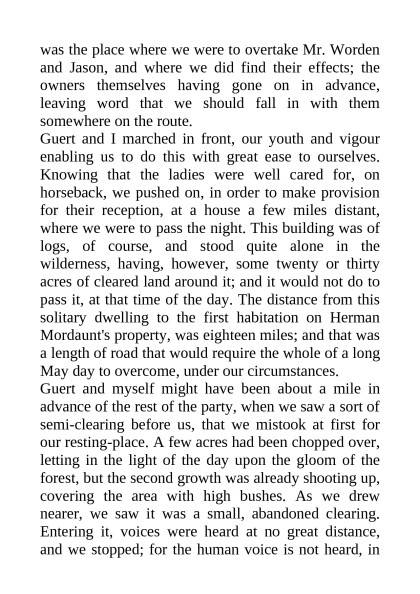 was the place where we were to overtake Mr. Worden and Jason, and where we did find their effects; the owners themselves having gone on in advance, leaving word that we should fall in with them somewhere on the route.

Guert and I marched in front, our youth and vigour enabling us to do this with great ease to ourselves. Knowing that the ladies were well cared for, on horseback, we pushed on, in order to make provision for their reception, at a house a few miles distant, where we were to pass the night. This building was of logs, of course, and stood quite alone in the wilderness, having, however, some twenty or thirty acres of cleared land around it; and it would not do to pass it, at that time of the day. The distance from this solitary dwelling to the first habitation on Herman Mordaunt's property, was eighteen miles; and that was a length of road that would require the whole of a long May day to overcome, under our circumstances.

Guert and myself might have been about a mile in advance of the rest of the party, when we saw a sort of semi-clearing before us, that we mistook at first for our resting-place. A few acres had been chopped over, letting in the light of the day upon the gloom of the forest, but the second growth was already shooting up, covering the area with high bushes. As we drew nearer, we saw it was a small, abandoned clearing. Entering it, voices were heard at no great distance, and we stopped; for the human voice is not heard, in